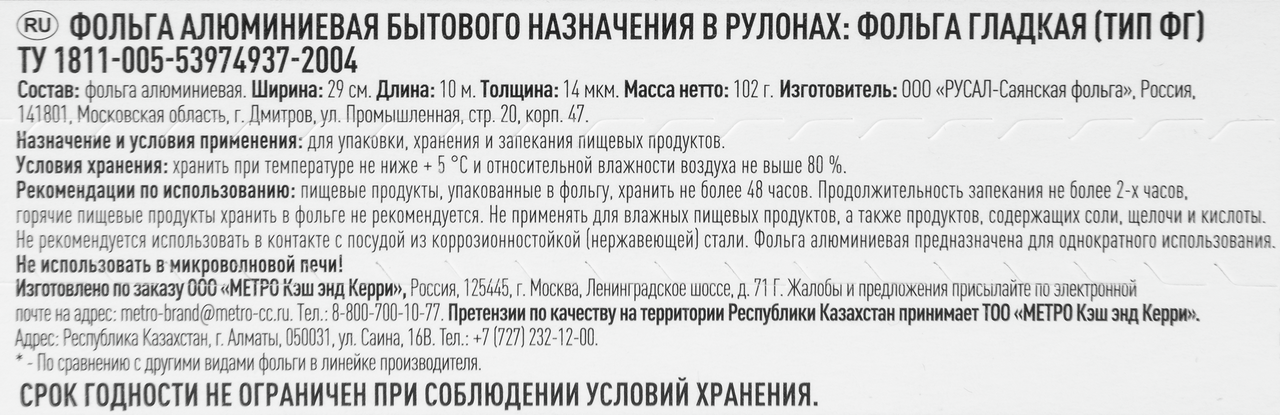 RU ФОЛЬГА АЛЮМИНИЕВАЯ БЫТОВОГО НАЗНАЧЕНИЯ В РУЛОНАХ: ФОЛЬГА ГЛАДКАЯ (ТИП ФГ)
ТУ 1811-005-53974937-2004

Состав: фольга алюминиевая. Ширина: 29 см. Длина: 10 м. Толщина: 14 мкм. Масса нетто: 102 г. Изготовитель: ООО «РУСАЛ-Саянская фольга», Россия, 141801, Московская область, г. Дмитров, ул. Промышленная, стр. 20, корп. 47.

Назначение и условия применения: для упаковки, хранения и запекания пищевых продуктов.

Условия хранения: хранить при температуре не ниже + 5 °С и относительной влажности воздуха не выше 80 %.

Рекомендации по использованию: пищевые продукты, упакованные в фольгу, хранить не более 48 часов. Продолжительность запекания не более 2-х часов, горячие пищевые продукты хранить в фольге не рекомендуется. Не применять для влажных пищевых продуктов, а также продуктов, содержащих соли, щелочи и кислоты. Не рекомендуется использовать в контакте с посудой из коррозионностойкой (нержавеющей) стали. Фольга алюминиевая предназначена для однократного использования.

Не использовать в микроволновой печи!

Изготовлено по заказу ООО «МЕТРО Кэш энд Керри», Россия, 125445, г. Москва, Ленинградское шоссе, д. 71 Г. Жалобы и предложения присылайте по электронной почте на адрес: metro-brand@metro-cc.ru. Тел.: 8-800-700-10-77. Претензии по качеству на территории Республики Казахстан принимает ТОО «МЕТРО Кэш энд Керри». Адрес: Республика Казахстан, г. Алматы, 050031, ул. Саина, 16В. Тел.: +7 (727) 232-12-00.

* - По сравнению с другими видами фольги в линейке производителя.

СРОК ГОДНОСТИ НЕ ОГРАНИЧЕН ПРИ СОБЛЮДЕНИИ УСЛОВИЙ ХРАНЕНИЯ.